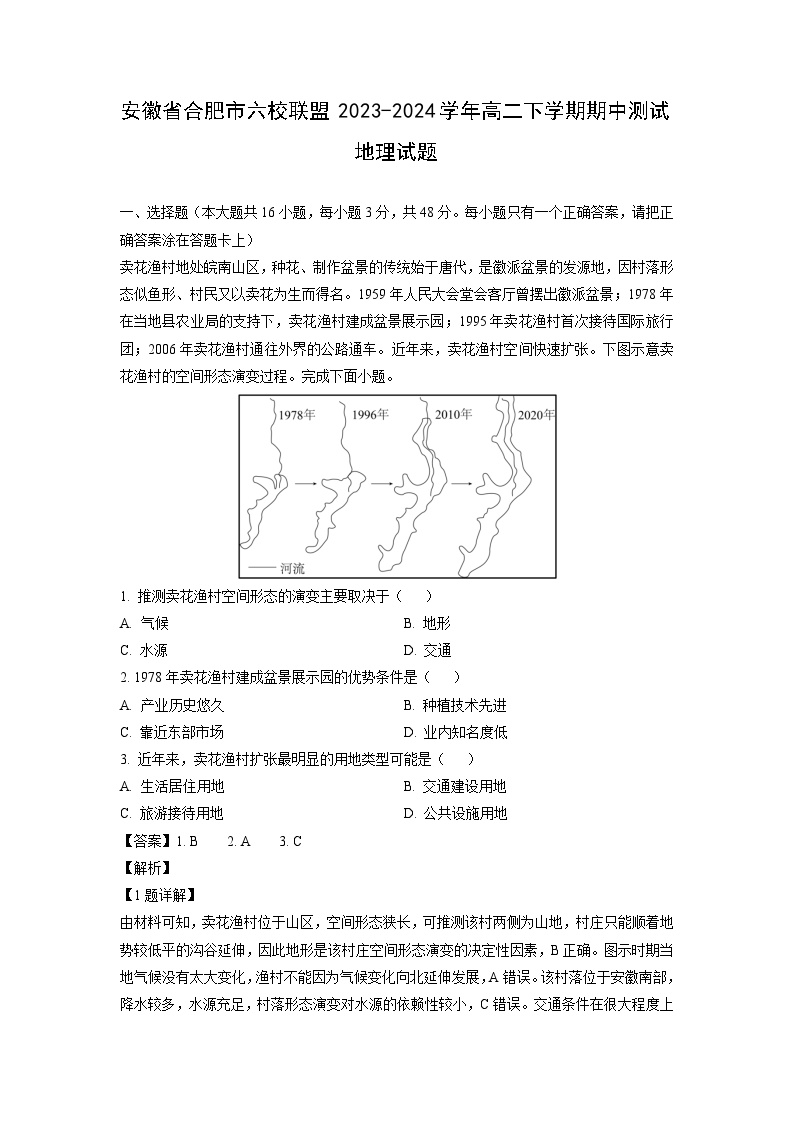 安徽省合肥市六校联盟 2023-2024 学年高二下学期期中测试

地理试题

一、选择题（本大题共 16 小题，每小题 3 分，共 48 分。每小题只有一个正确答案，请把正确答案涂在答题卡上）

卖花渔村地处皖南山区，种花、制作盆景的传统始于唐代，是徽派盆景的发源地，因村落形态似鱼形、村民又以卖花为生而得名。1959 年人民大会堂会客厅曾摆出徽派盆景；1978 年在当地县农业局的支持下，卖花渔村建成盆景展示园；1995 年卖花渔村首次接待国际旅行团；2006 年卖花渔村通往外界的公路通车。近年来，卖花渔村空间快速扩张。下图示意卖花渔村的空间形态演变过程。完成下面小题。

1978年 1996年 2010年 2020年

—— 河流

1. 推测卖花渔村空间形态的演变主要取决于（　　）

A. 气候　　B. 地形

C. 水源　　D. 交通

2. 1978 年卖花渔村建成盆景展示园的优势条件是（　　）

A. 产业历史悠久　　B. 种植技术先进

C. 靠近东部市场　　D. 业内知名度低

3. 近年来，卖花渔村扩张最明显的用地类型可能是（　　）

A. 生活居住用地　　B. 交通建设用地

C. 旅游接待用地　　D. 公共设施用地

【答案】1. B　　2. A　　3. C

【解析】

【1 题详解】

由材料可知，卖花渔村位于山区，空间形态狭长，可推测该村两侧为山地，村庄只能顺着地势较低平的沟谷延伸，因此地形是该村庄空间形态演变的决定性因素，B 正确。图示时期当地气候没有太大变化，渔村不能因为气候变化向北延伸发展，A 错误。该村落位于安徽南部，降水较多，水源充足，村落形态演变对水源的依赖性较小，C 错误。交通条件在很大程度上